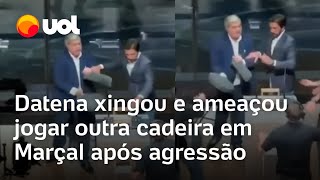 uol

Datena xingou e ameaçou jogar outra cadeira em Marçal após agressão